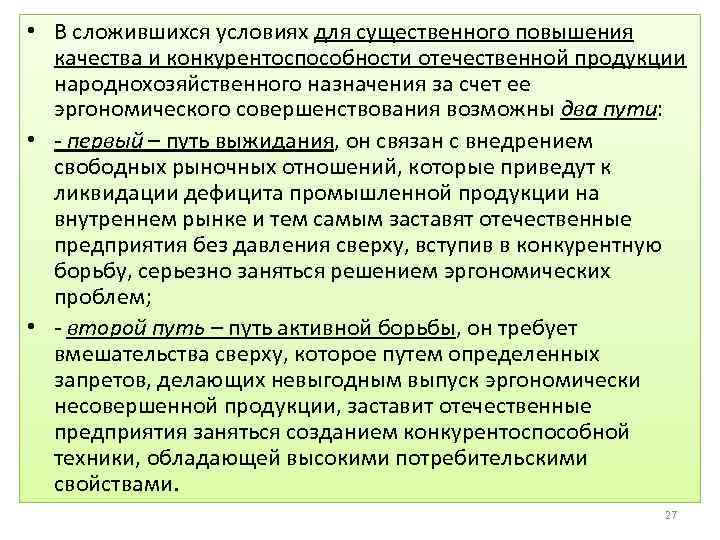 • В сложившихся условиях для существенного повышения качества и конкурентоспособности отечественной продукции народнохозяйственного назначения за счет ее эргономического совершенствования возможны два пути:

• - первый – путь выжидания, он связан с внедрением свободных рыночных отношений, которые приведут к ликвидации дефицита промышленной продукции на внутреннем рынке и тем самым заставят отечественные предприятия без давления сверху, вступив в конкурентную борьбу, серьезно заняться решением эргономических проблем;

• - второй путь – путь активной борьбы, он требует вмешательства сверху, которое путем определенных запретов, делающих невыгодным выпуск эргономически несовершенной продукции, заставит отечественные предприятия заняться созданием конкурентоспособной техники, обладающей высокими потребительскими свойствами.

27